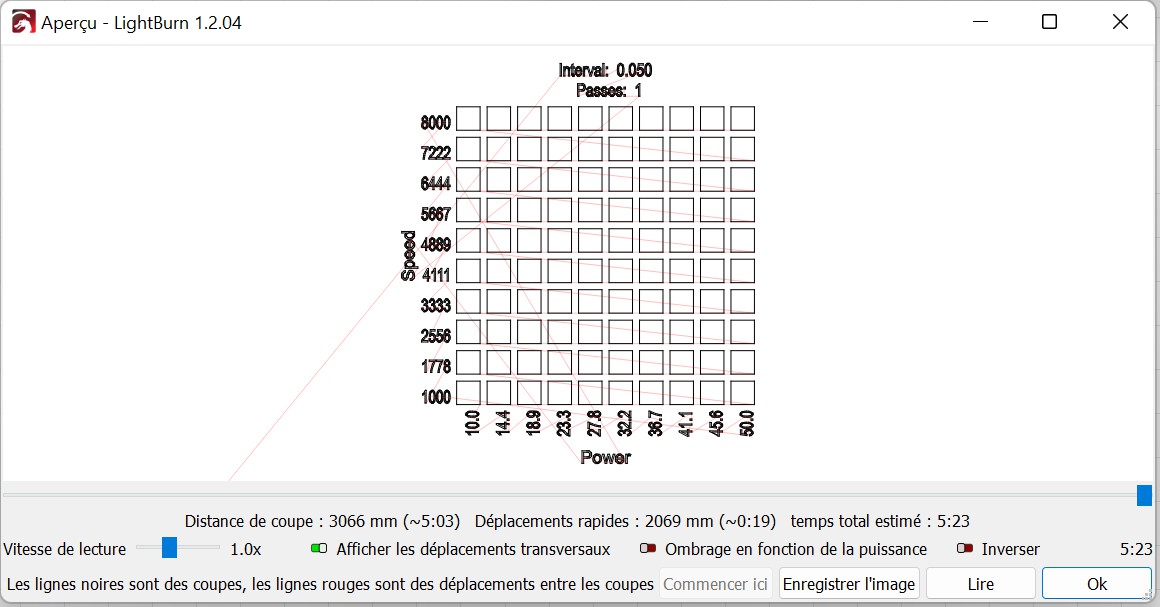 Aperçu - LightBurn 1.2.04

Interval: 0.050
Passes: 1

Speed
8000
7222
6444
5667
4889
4111
3333
2556
1778
1000

10.0
14.4
18.9
23.3
27.8
32.2
36.7
41.1
45.6
50.0
Power

Distance de coupe : 3066 mm (~5:03) Déplacements rapides : 2069 mm (~0:19) temps total estimé : 5:23

Vitesse de lecture 1.0x Afficher les déplacements transversaux Ombrage en fonction de la puissance Inverser 5:23

Les lignes noires sont des coupes, les lignes rouges sont des déplacements entre les coupes Commencer ici Enregistrer l'image Lire Ok